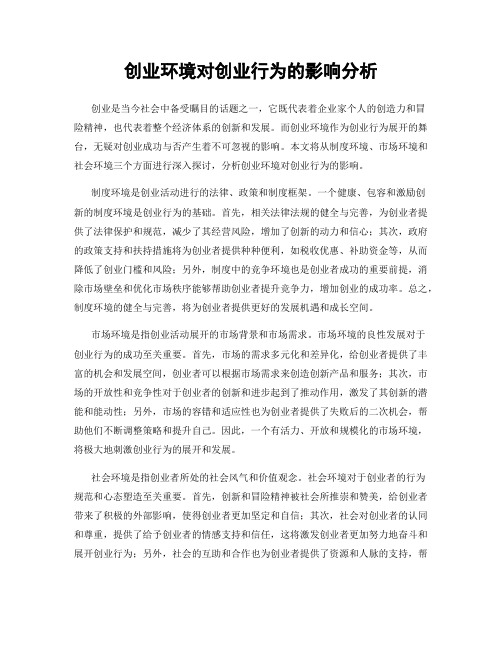 创业环境对创业行为的影响分析

创业是当今社会中备受瞩目的话题之一，它既代表着企业家个人的创造力和冒险精神，也代表着整个经济体系的创新和发展。而创业环境作为创业行为展开的舞台，无疑对创业成功与否产生着不可忽视的影响。本文将从制度环境、市场环境和社会环境三个方面进行深入探讨，分析创业环境对创业行为的影响。

制度环境是创业活动进行的法律、政策和制度框架。一个健康、包容和激励创新的制度环境是创业行为的基础。首先，相关法律法规的健全与完善，为创业者提供了法律保护和规范，减少了其经营风险，增加了创新的动力和信心；其次，政府的政策支持和扶持措施将为创业者提供种种便利，如税收优惠、补助资金等，从而降低了创业门槛和风险；另外，制度中的竞争环境也是创业者成功的重要前提，消除市场壁垒和优化市场秩序能够帮助创业者提升竞争力，增加创业的成功率。总之，制度环境的健全与完善，将为创业者提供更好的发展机遇和成长空间。

市场环境是指创业活动展开的市场背景和市场需求。市场环境的良性发展对于创业行为的成功至关重要。首先，市场的需求多元化和差异化，给创业者提供了丰富的机会和发展空间，创业者可以根据市场需求来创造创新产品和服务；其次，市场的开放性和竞争性对于创业者的创新和进步起到了推动作用，激发了其创新的潜能和能动性；另外，市场的容错和适应性也为创业者提供了失败后的二次机会，帮助他们不断调整策略和提升自己。因此，一个有活力、开放和规模化的市场环境，将极大地刺激创业行为的展开和发展。

社会环境是指创业者所处的社会风气和价值观念。社会环境对于创业者的行为规范和心态塑造至关重要。首先，创新和冒险精神被社会所推崇和赞美，给创业者带来了积极的外部影响，使得创业者更加坚定和自信；其次，社会对创业者的认同和尊重，提供了给予创业者的情感支持和信任，这将激发创业者更加努力地奋斗和展开创业行为；另外，社会的互助和合作也为创业者提供了资源和人脉的支持，帮